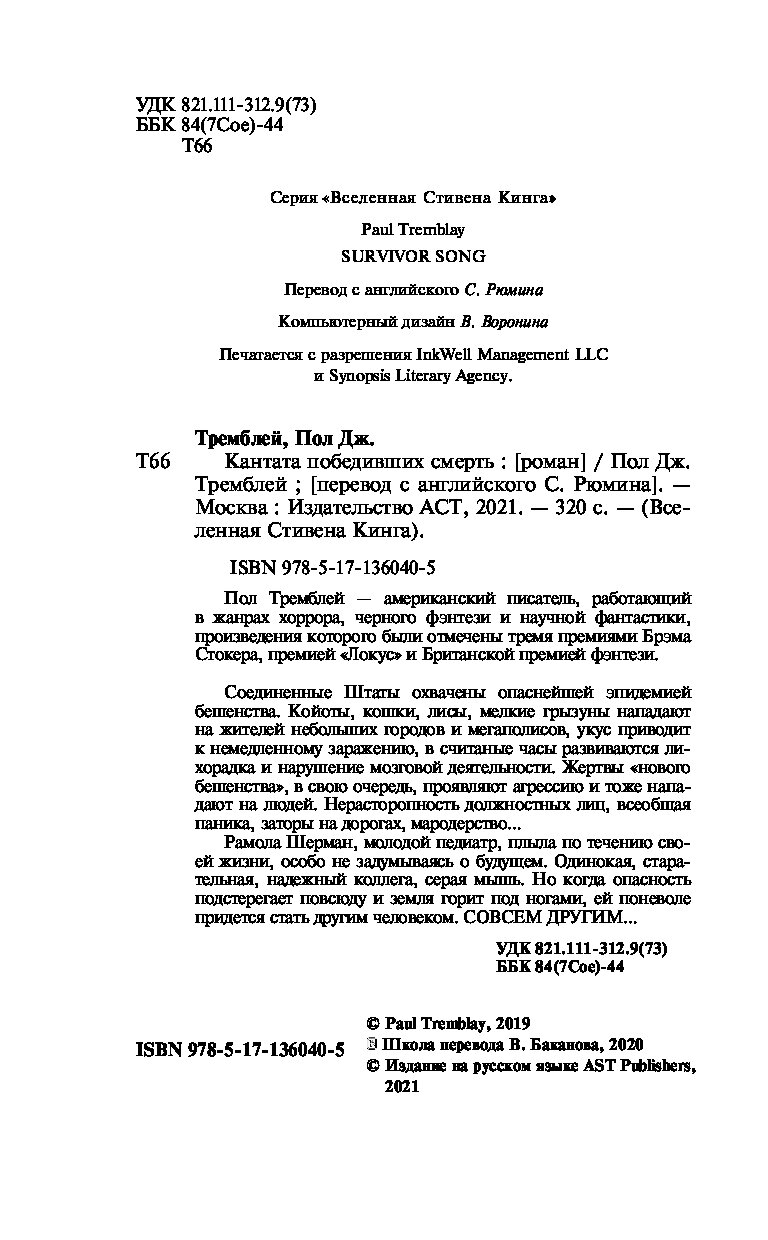 УДК 821.111-312.9(73)
ББК 84(7Сое)-44
Т66

Серия «Вселенная Стивена Кинга»

Paul Tremblay

SURVIVOR SONG

Перевод с английского С. Рюмина

Компьютерный дизайн В. Воронина

Печатается с разрешения InkWell Management LLC и Synopsis Literary Agency.

Тремблей, Пол Дж.

Т66 Кантата победивших смерть : [роман] / Пол Дж. Тремблей ; [перевод с английского С. Рюмина]. — Москва : Издательство АСТ, 2021. — 320 с. — (Вселенная Стивена Кинга).

ISBN 978-5-17-136040-5

Пол Тремблей — американский писатель, работающий в жанрах хоррора, черного фэнтези и научной фантастики, произведения которого были отмечены тремя премиями Брэма Стокера, премией «Локус» и Британской премией фэнтези.

Соединенные Штаты охвачены опаснейшей эпидемией бешенства. Койоты, кошки, лисы, мелкие грызуны нападают на жителей небольших городов и мегаполисов, укус приводит к немедленному заражению, в считаные часы развиваются лихорадка и нарушение мозговой деятельности. Жертвы «нового бешенства», в свою очередь, проявляют агрессию и тоже нападают на людей. Нерасторопность должностных лиц, всеобщая паника, заторы на дорогах, мародерство...

Рамола Шерман, молодой педиатр, плыла по течению своей жизни, особо не задумываясь о будущем. Одинокая, старательная, надежный коллега, серая мышь. Но когда опасность подстерегает повсюду и земля горит под ногами, ей поневоле придется стать другим человеком. СОВСЕМ ДРУГИМ...

УДК 821.111-312.9(73)
ББК 84(7Сое)-44

ISBN 978-5-17-136040-5

© Paul Tremblay, 2019
© Школа перевода В. Баканова, 2020
© Издание на русском языке AST Publishers, 2021